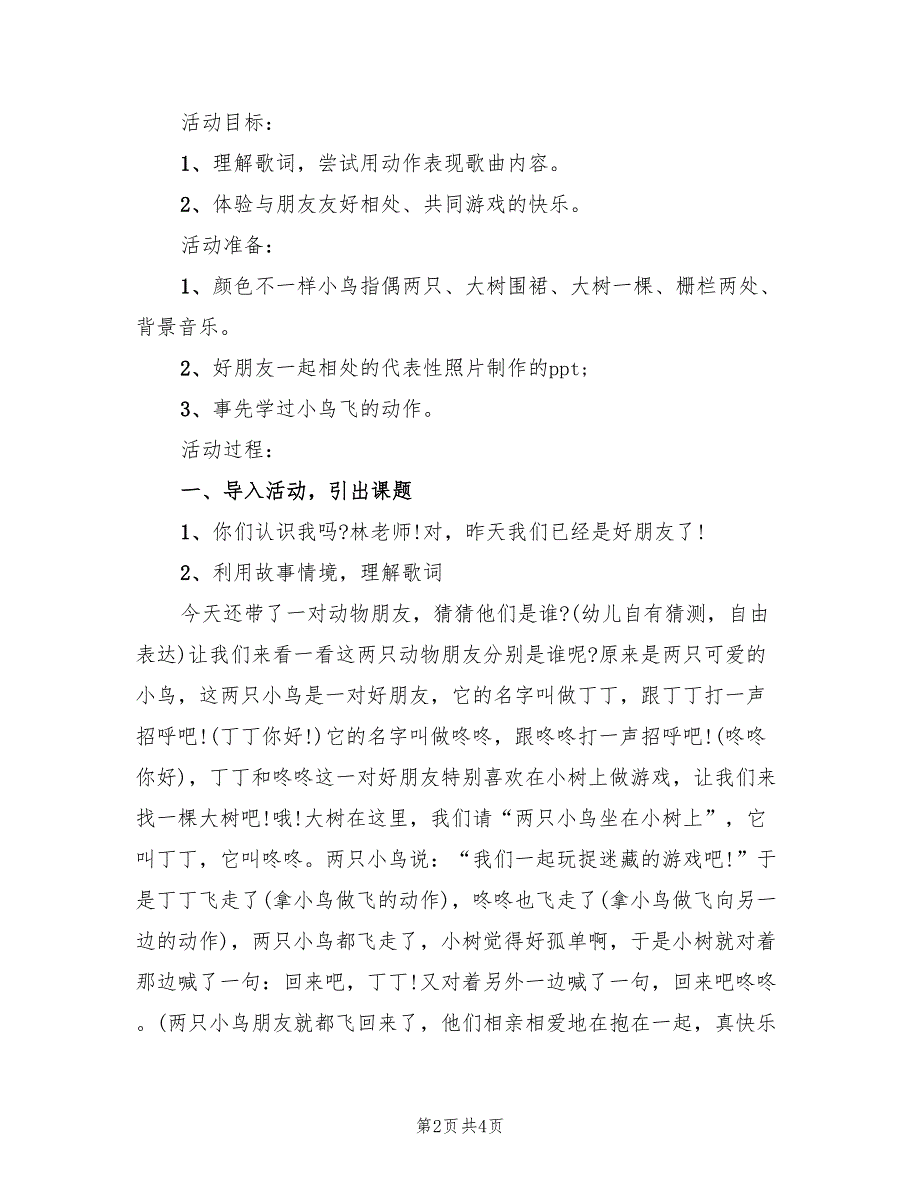 活动目标：

1、理解歌词，尝试用动作表现歌曲内容。

2、体验与朋友友好相处、共同游戏的快乐。

活动准备：

1、颜色不一样小鸟指偶两只、大树围裙、大树一棵、栅栏两处、背景音乐。

2、好朋友一起相处的代表性照片制作的ppt；

3、事先学过小鸟飞的动作。

活动过程：

一、导入活动，引出课题

1、你们认识我吗?林老师!对，昨天我们已经是好朋友了!

2、利用故事情境，理解歌词

今天还带了一对动物朋友，猜猜他们是谁?(幼儿自有猜测，自由表达)让我们来看一看这两只动物朋友分别是谁呢?原来是两只可爱的小鸟，这两只小鸟是一对好朋友，它的名字叫做丁丁，跟丁丁打一声招呼吧!(丁丁你好!)它的名字叫做咚咚，跟咚咚打一声招呼吧!(咚咚你好)，丁丁和咚咚这一对好朋友特别喜欢在小树上做游戏，让我们来找一棵大树吧!哦!大树在这里，我们请“两只小鸟坐在小树上”，它叫丁丁，它叫咚咚。两只小鸟说：“我们一起玩捉迷藏的游戏吧!”于是丁丁飞走了(拿小鸟做飞的动作)，咚咚也飞走了(拿小鸟做飞向另一边的动作)，两只小鸟都飞走了，小树觉得好孤单啊，于是小树就对着那边喊了一句：回来吧，丁丁!又对着另外一边喊了一句，回来吧咚咚。(两只小鸟朋友就都飞回来了，他们相亲相爱地在抱在一起，真快乐

第2页 共4页